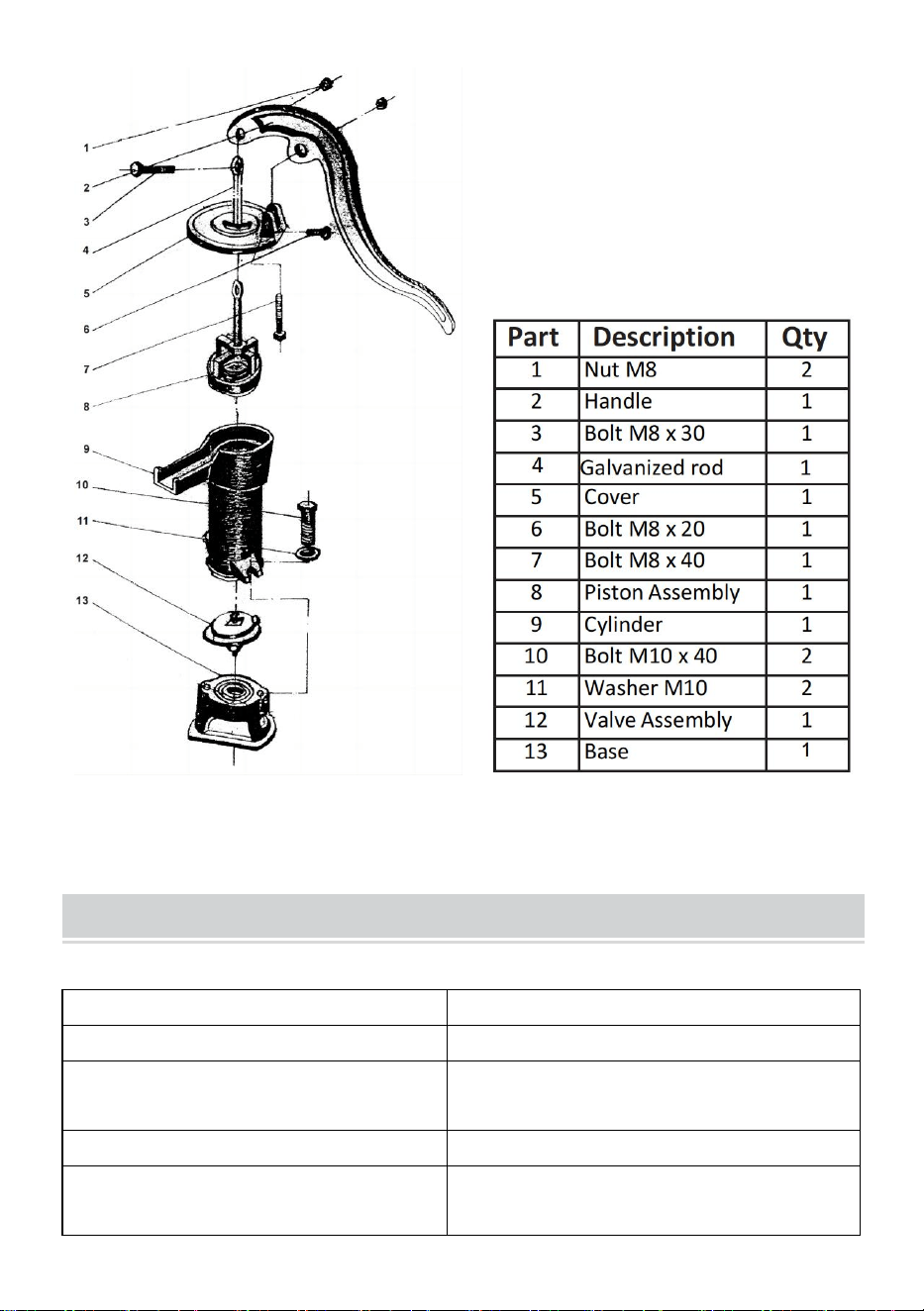 1
2
3
4
5
6
7
8
9
10
11
12
13

| Part | Description | Qty |
|---|---|---|
| 1 | Nut M8 | 2 |
| 2 | Handle | 1 |
| 3 | Bolt M8 x 30 | 1 |
| 4 | Galvanized rod | 1 |
| 5 | Cover | 1 |
| 6 | Bolt M8 x 20 | 1 |
| 7 | Bolt M8 x 40 | 1 |
| 8 | Piston Assembly | 1 |
| 9 | Cylinder | 1 |
| 10 | Bolt M10 x 40 | 2 |
| 11 | Washer M10 | 2 |
| 12 | Valve Assembly | 1 |
| 13 | Base | 1 |